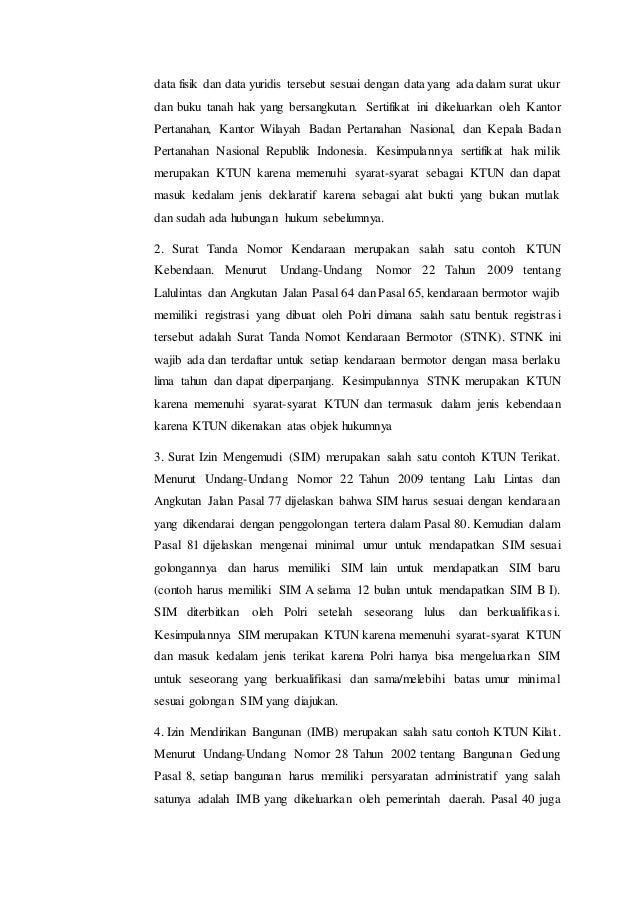 data fisik dan data yuridis tersebut sesuai dengan data yang ada dalam surat ukur dan buku tanah hak yang bersangkutan. Sertifikat ini dikeluarkan oleh Kantor Pertanahan, Kantor Wilayah Badan Pertanahan Nasional, dan Kepala Badan Pertanahan Nasional Republik Indonesia. Kesimpulannya sertifikat hak milik merupakan KTUN karena memenuhi syarat-syarat sebagai KTUN dan dapat masuk kedalam jenis deklaratif karena sebagai alat bukti yang bukan mutlak dan sudah ada hubungan hukum sebelumnya.

2. Surat Tanda Nomor Kendaraan merupakan salah satu contoh KTUN Kebendaan. Menurut Undang-Undang Nomor 22 Tahun 2009 tentang Lalulintas dan Angkutan Jalan Pasal 64 dan Pasal 65, kendaraan bermotor wajib memiliki registrasi yang dibuat oleh Polri dimana salah satu bentuk registrasi tersebut adalah Surat Tanda Nomot Kendaraan Bermotor (STNK). STNK ini wajib ada dan terdaftar untuk setiap kendaraan bermotor dengan masa berlaku lima tahun dan dapat diperpanjang. Kesimpulannya STNK merupakan KTUN karena memenuhi syarat-syarat KTUN dan termasuk dalam jenis kebendaan karena KTUN dikenakan atas objek hukumnya

3. Surat Izin Mengemudi (SIM) merupakan salah satu contoh KTUN Terikat. Menurut Undang-Undang Nomor 22 Tahun 2009 tentang Lalu Lintas dan Angkutan Jalan Pasal 77 dijelaskan bahwa SIM harus sesuai dengan kendaraan yang dikendarai dengan penggolongan tertera dalam Pasal 80. Kemudian dalam Pasal 81 dijelaskan mengenai minimal umur untuk mendapatkan SIM sesuai golongannya dan harus memiliki SIM lain untuk mendapatkan SIM baru (contoh harus memiliki SIM A selama 12 bulan untuk mendapatkan SIM B I). SIM diterbitkan oleh Polri setelah seseorang lulus dan berkualifikasi. Kesimpulannya SIM merupakan KTUN karena memenuhi syarat-syarat KTUN dan masuk kedalam jenis terikat karena Polri hanya bisa mengeluarkan SIM untuk seseorang yang berkualifikasi dan sama/melebihi batas umur minimal sesuai golongan SIM yang diajukan.

4. Izin Mendirikan Bangunan (IMB) merupakan salah satu contoh KTUN Kilat. Menurut Undang-Undang Nomor 28 Tahun 2002 tentang Bangunan Gedung Pasal 8, setiap bangunan harus memiliki persyaratan administratif yang salah satunya adalah IMB yang dikeluarkan oleh pemerintah daerah. Pasal 40 juga